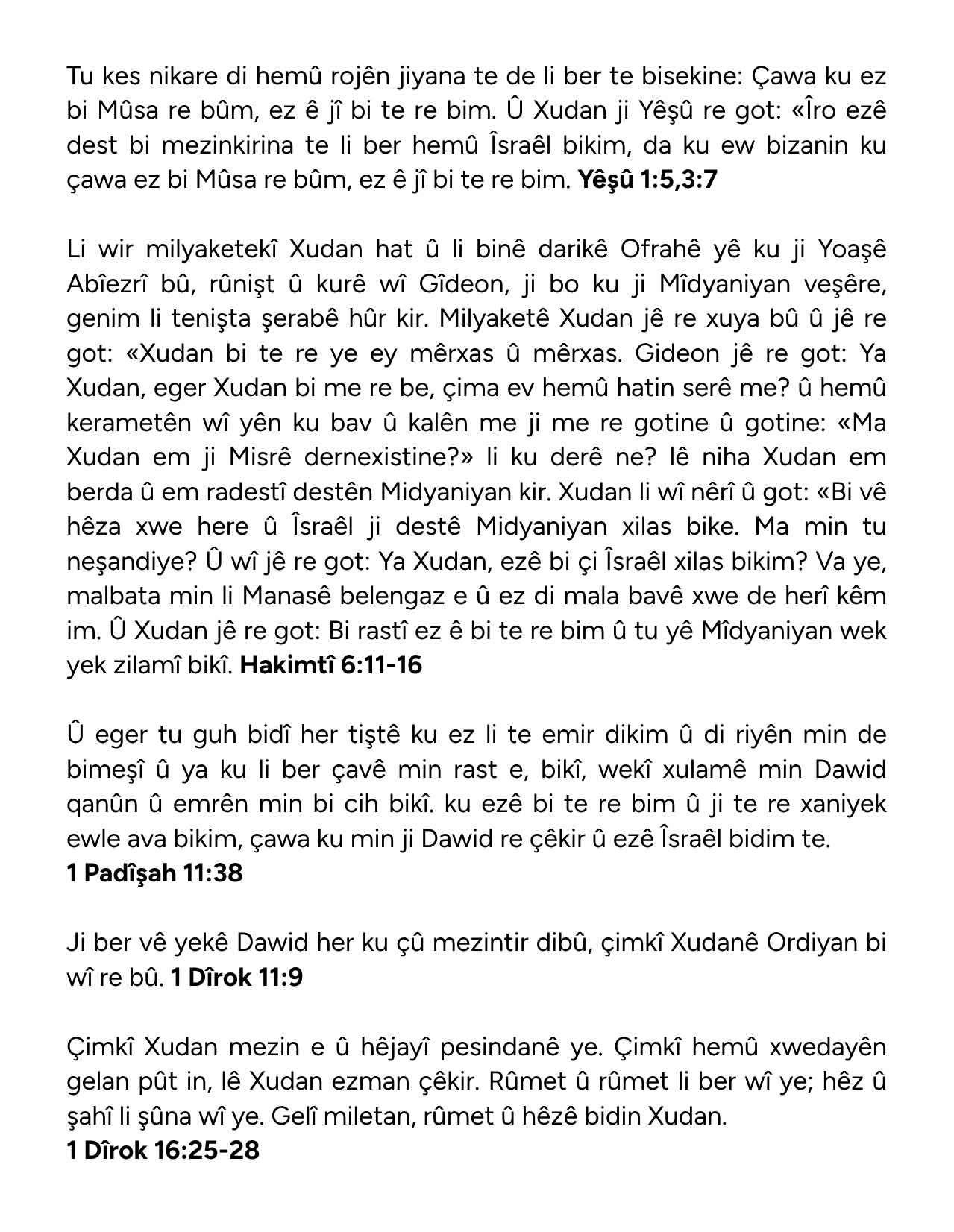 Tu kes nikare di hemû rojên jiyana te de li ber te bisekine: Çawa ku ez bi Mûsa re bûm, ez ê jî bi te re bim. Û Xudan ji Yêşû re got: «Îro ezê dest bi mezinkirina te li ber hemû Îsraêl bikim, da ku ew bizanin ku çawa ez bi Mûsa re bûm, ez ê jî bi te re bim. **Yêşû 1:5,3:7**

Li wir milyaketekî Xudan hat û li binê darikê Ofrahê yê ku ji Yoaşê Abîezrî bû, rûnişt û kurê wî Gîdeon, ji bo ku ji Mîdyaniyan veşêre, genim li tenişta şerabê hûr kir. Milyaketê Xudan jê re xuya bû û jê re got: «Xudan bi te re ye ey mêrxas û mêrxas. Gideon jê re got: Ya Xudan, eger Xudan bi me re be, çima ev hemû hatin serê me? û hemû kerametên wî yên ku bav û kalên me ji me re gotine û gotine: «Ma Xudan em ji Misrê dernexistine?» li ku derê ne? lê niha Xudan em berda û em radestî destên Midyaniyan kir. Xudan li wî nêrî û got: «Bi vê hêza xwe here û Îsraêl ji destê Midyaniyan xilas bike. Ma min tu neşandiye? Û wî jê re got: Ya Xudan, ezê bi çi Îsraêl xilas bikim? Va ye, malbata min li Manasê belengaz e û ez di mala bavê xwe de herî kêm im. Û Xudan jê re got: Bi rastî ez ê bi te re bim û tu yê Mîdyaniyan wek yek zilamî bikî. **Hakimtî 6:11-16**

Û eger tu guh bidî her tiştê ku ez li te emir dikim û di riyên min de bimeşî û ya ku li ber çavê min rast e, bikî, wekî xulamê min Dawid qanûn û emrên min bi cih bikî. ku ezê bi te re bim û ji te re xaniyek ewle ava bikim, çawa ku min ji Dawid re çêkir û ezê Îsraêl bidim te.
**1 Padîşah 11:38**

Ji ber vê yekê Dawid her ku çû mezintir dibû, çimkî Xudanê Ordiyan bi wî re bû. **1 Dîrok 11:9**

Çimkî Xudan mezin e û hêjayî pesindanê ye. Çimkî hemû xwedayên gelan pût in, lê Xudan ezman çêkir. Rûmet û rûmet li ber wî ye; hêz û şahî li şûna wî ye. Gelî miletan, rûmet û hêzê bidin Xudan.
**1 Dîrok 16:25-28**